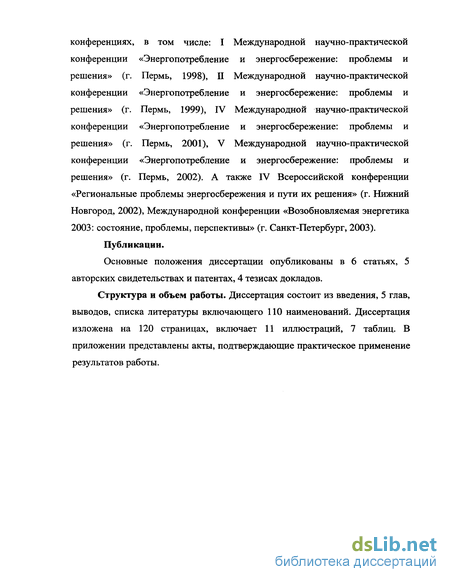 конференциях, в том числе: I Международной научно-практической конференции «Энергопотребление и энергосбережение: проблемы и решения» (г. Пермь, 1998), II Международной научно-практической конференции «Энергопотребление и энергосбережение: проблемы и решения» (г. Пермь, 1999), IV Международной научно-практической конференции «Энергопотребление и энергосбережение: проблемы и решения» (г. Пермь, 2001), V Международной научно-практической конференции «Энергопотребление и энергосбережение: проблемы и решения» (г. Пермь, 2002). А также IV Всероссийской конференции «Региональные проблемы энергосбережения и пути их решения» (г. Нижний Новгород, 2002), Международной конференции «Возобновляемая энергетика 2003: состояние, проблемы, перспективы» (г. Санкт-Петербург, 2003).

Публикации.

Основные положения диссертации опубликованы в 6 статьях, 5 авторских свидетельствах и патентах, 4 тезисах докладов.

Структура и объем работы. Диссертация состоит из введения, 5 глав, выводов, списка литературы включающего 110 наименований. Диссертация изложена на 120 страницах, включает 11 иллюстраций, 7 таблиц. В приложении представлены акты, подтверждающие практическое применение результатов работы.

dsLib.net
библиотека диссертаций